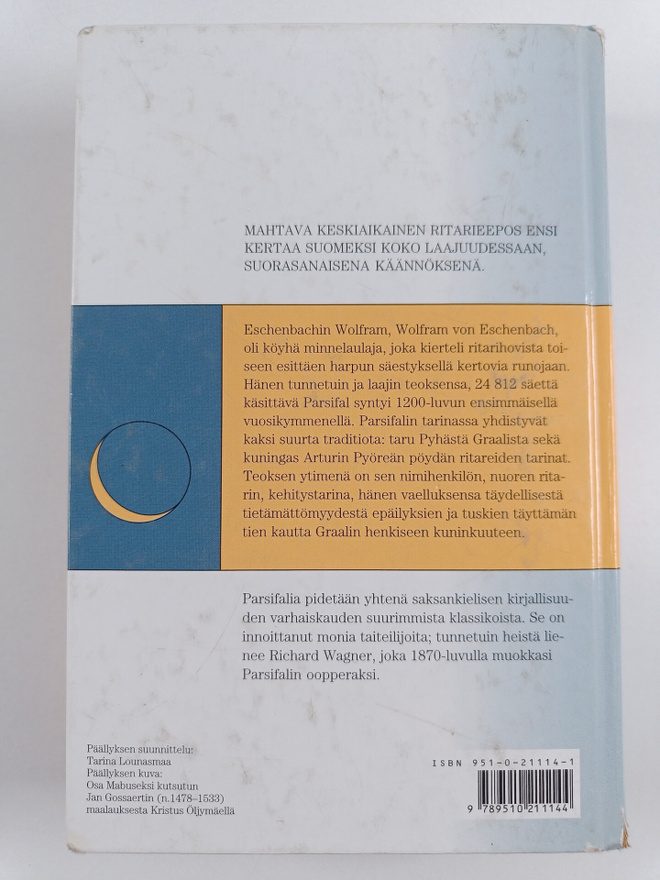 MAHTAVA KESKIAIKAINEN RITARIEEPOS ENSI KERTAA SUOMEKSI KOKO LAAJUUDESSAAN, SUORASANAISENA KÄÄNNÖKSENÄ.

Eschenbachin Wolfram, Wolfram von Eschenbach, oli köyhä minnelaulaja, joka kierteli ritarihovista toiseen esittäen harpun säestyksellä kertovia runojaan. Hänen tunnetuin ja laajin teoksensa, 24 812 säettä käsittävä Parsifal syntyi 1200-luvun ensimmäisellä vuosikymmenellä. Parsifalin tarinassa yhdistyvät kaksi suurta traditiota: taru Pyhästä Graalista sekä kuningas Arturin Pyöreän pöydän ritareiden tarinat. Teoksen ytimenä on sen nimihenkilön, nuoren ritarin, kehitystarina, hänen vaelluksensa täydellisestä tietämättömyydestä epäilyksien ja tuskien täyttämän tien kautta Graalin henkiseen kuninkuuteen.

Parsifalia pidetään yhtenä saksankielisen kirjallisuuden varhaiskauden suurimmista klassikoista. Se on innoittanut monia taiteilijoita; tunnetuin heistä lienee Richard Wagner, joka 1870-luvulla muokkasi Parsifalin oopperaksi.

Päällyksen suunnittelu:
Tarina Lounasmaa
Päällyksen kuva:
Osa Mabuseksi kutsutun
Jan Gossaertin (n.1478–1533)
maalauksesta Kristus Öljymäellä

ISBN 951-0-21114-1
9 789510 211144